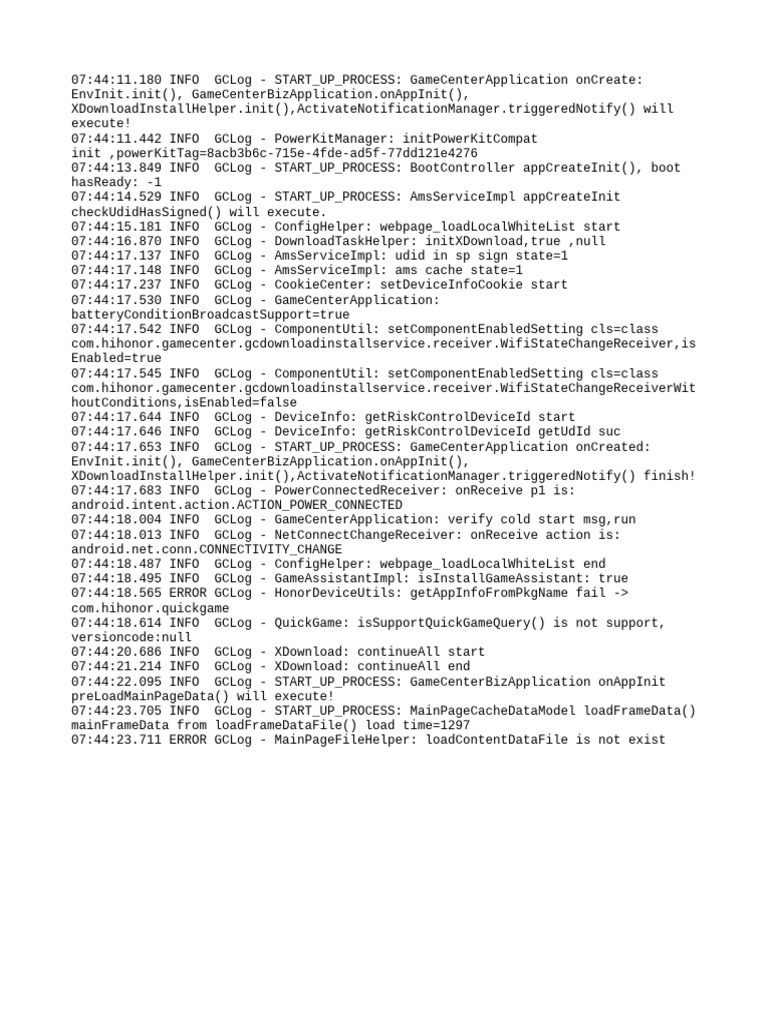 07:44:11.180 INFO  GCLog - START_UP_PROCESS: GameCenterApplication onCreate: EnvInit.init(), GameCenterBizApplication.onAppInit(), XDownloadInstallHelper.init(),ActivateNotificationManager.triggeredNotify() will execute!
07:44:11.442 INFO  GCLog - PowerKitManager: initPowerKitCompat init ,powerKitTag=8acb3b6c-715e-4fde-ad5f-77dd121e4276
07:44:13.849 INFO  GCLog - START_UP_PROCESS: BootController appCreateInit(), boot hasReady: -1
07:44:14.529 INFO  GCLog - START_UP_PROCESS: AmsServiceImpl appCreateInit checkUdidHasSigned() will execute.
07:44:15.181 INFO  GCLog - ConfigHelper: webpage_loadLocalWhiteList start
07:44:16.870 INFO  GCLog - DownloadTaskHelper: initXDownload,true ,null
07:44:17.137 INFO  GCLog - AmsServiceImpl: udid in sp sign state=1
07:44:17.148 INFO  GCLog - AmsServiceImpl: ams cache state=1
07:44:17.237 INFO  GCLog - CookieCenter: setDeviceInfoCookie start
07:44:17.530 INFO  GCLog - GameCenterApplication: batteryConditionBroadcastSupport=true
07:44:17.542 INFO  GCLog - ComponentUtil: setComponentEnabledSetting cls=class com.hihonor.gamecenter.gcdownloadinstallservice.receiver.WifiStateChangeReceiver,isEnabled=true
07:44:17.545 INFO  GCLog - ComponentUtil: setComponentEnabledSetting cls=class com.hihonor.gamecenter.gcdownloadinstallservice.receiver.WifiStateChangeReceiverWithoutConditions,isEnabled=false
07:44:17.644 INFO  GCLog - DeviceInfo: getRiskControlDeviceId start
07:44:17.646 INFO  GCLog - DeviceInfo: getRiskControlDeviceId getUdId suc
07:44:17.653 INFO  GCLog - START_UP_PROCESS: GameCenterApplication onCreated: EnvInit.init(), GameCenterBizApplication.onAppInit(), XDownloadInstallHelper.init(),ActivateNotificationManager.triggeredNotify() finish!
07:44:17.683 INFO  GCLog - PowerConnectedReceiver: onReceive p1 is: android.intent.action.ACTION_POWER_CONNECTED
07:44:18.004 INFO  GCLog - GameCenterApplication: verify cold start msg,run
07:44:18.013 INFO  GCLog - NetConnectChangeReceiver: onReceive action is: android.net.conn.CONNECTIVITY_CHANGE
07:44:18.487 INFO  GCLog - ConfigHelper: webpage_loadLocalWhiteList end
07:44:18.495 INFO  GCLog - GameAssistantImpl: isInstallGameAssistant: true
07:44:18.565 ERROR GCLog - HonorDeviceUtils: getAppInfoFromPkgName fail -> com.hihonor.quickgame
07:44:18.614 INFO  GCLog - QuickGame: isSupportQuickGameQuery() is not support, versioncode:null
07:44:20.686 INFO  GCLog - XDownload: continueAll start
07:44:21.214 INFO  GCLog - XDownload: continueAll end
07:44:22.095 INFO  GCLog - START_UP_PROCESS: GameCenterBizApplication onAppInit preLoadMainPageData() will execute!
07:44:23.705 INFO  GCLog - START_UP_PROCESS: MainPageCacheDataModel loadFrameData() mainFrameData from loadFrameDataFile() load time=1297
07:44:23.711 ERROR GCLog - MainPageFileHelper: loadContentDataFile is not exist